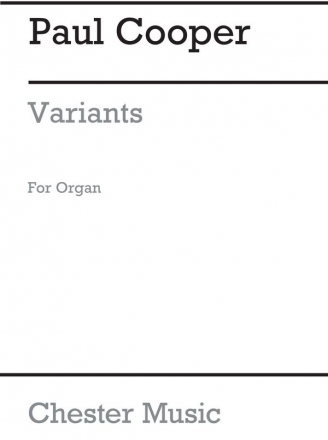 Paul Cooper

Variants

For Organ

Chester Music